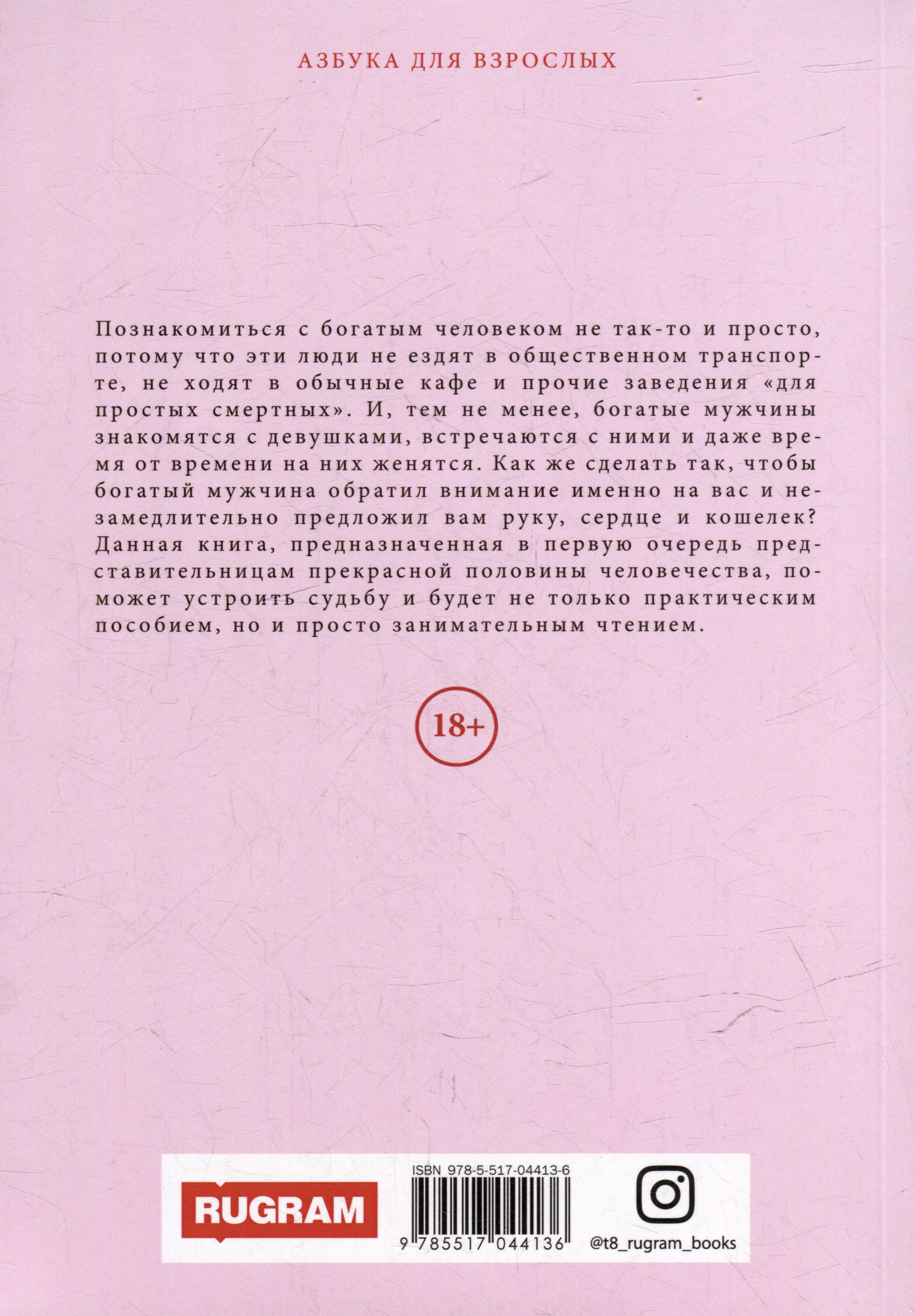 АЗБУКА ДЛЯ ВЗРОСЛЫХ

Познакомиться с богатым человеком не так-то и просто, потому что эти люди не ездят в общественном транспорте, не ходят в обычные кафе и прочие заведения «для простых смертных». И, тем не менее, богатые мужчины знакомятся с девушками, встречаются с ними и даже время от времени на них женятся. Как же сделать так, чтобы богатый мужчина обратил внимание именно на вас и незамедлительно предложил вам руку, сердце и кошелек? Данная книга, предназначенная в первую очередь представительницам прекрасной половины человечества, поможет устроить судьбу и будет не только практическим пособием, но и просто занимательным чтением.

18+

RUGRAM

ISBN 978-5-517-04413-6

9 785517 044136

@t8_rugram_books